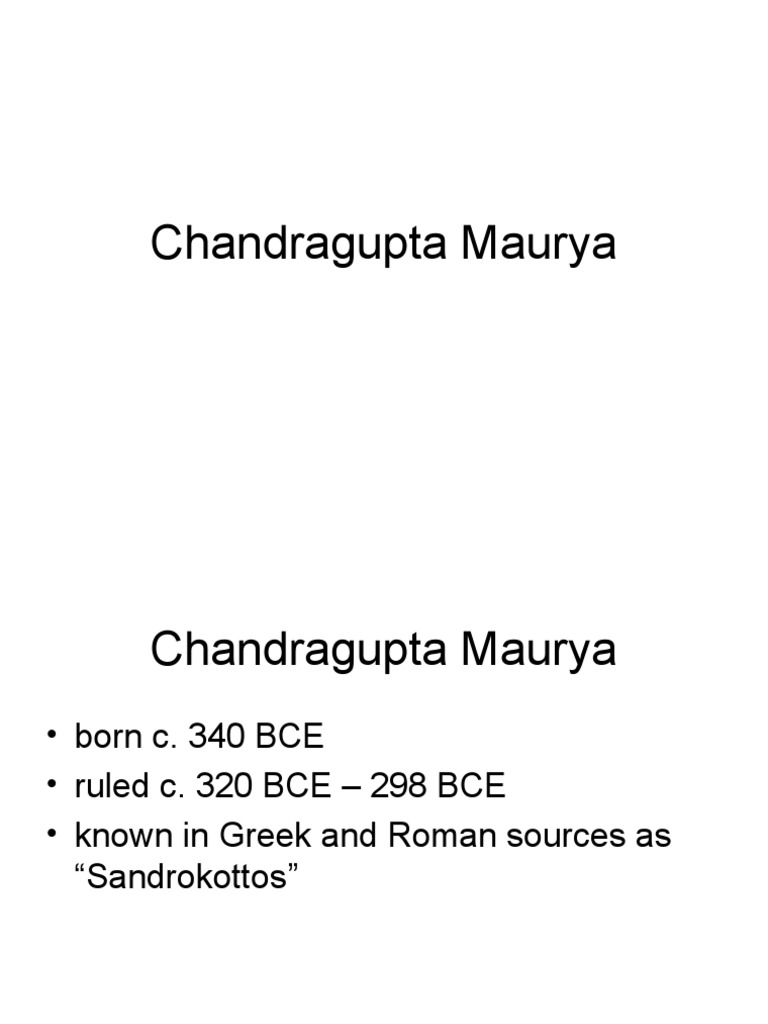 Chandragupta Maurya

Chandragupta Maurya

• born c. 340 BCE
• ruled c. 320 BCE – 298 BCE
• known in Greek and Roman sources as “Sandrokottos”